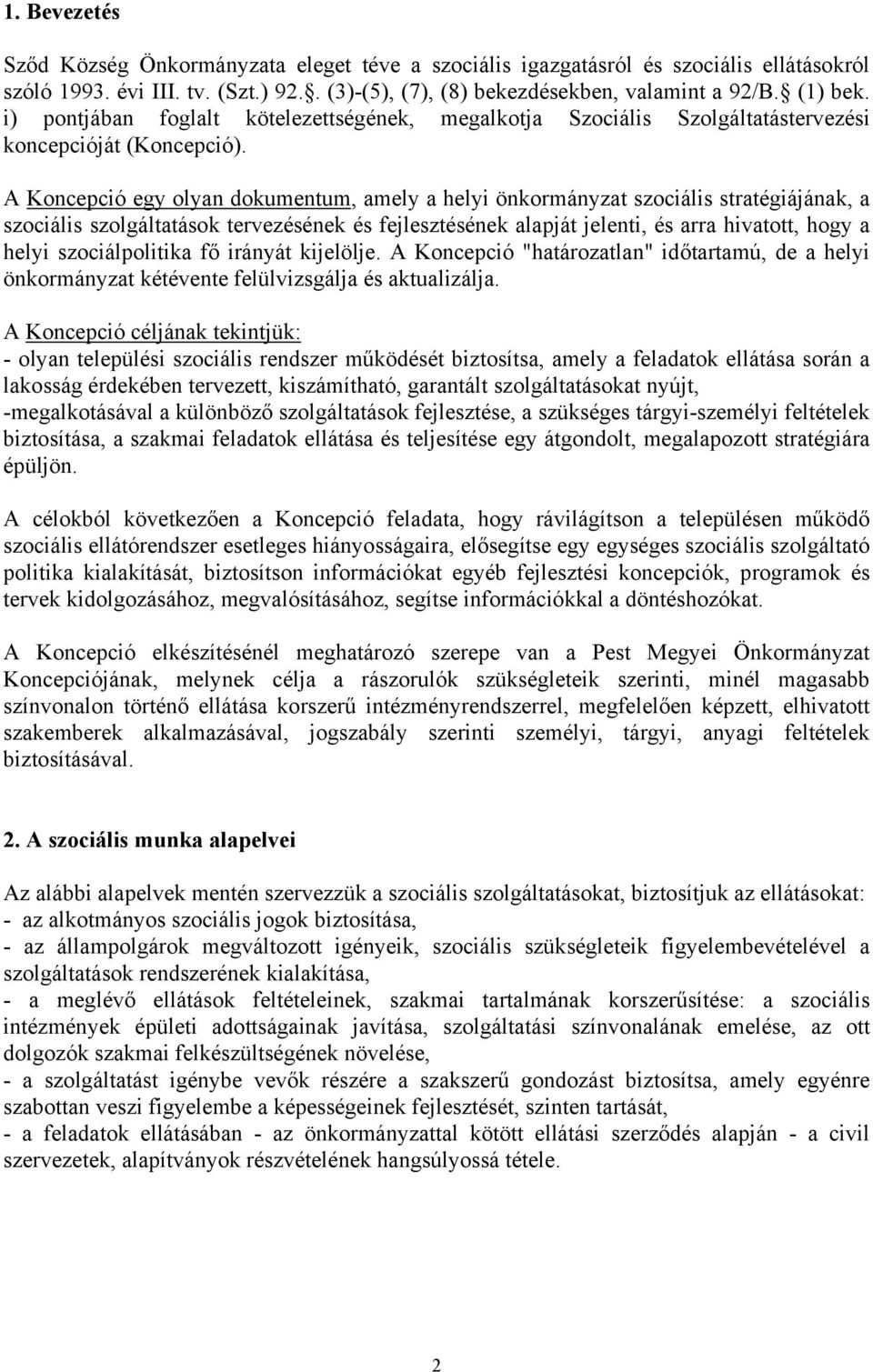 1. Bevezetés

Sződ Község Önkormányzata eleget téve a szociális igazgatásról és szociális ellátásokról szóló 1993. évi III. tv. (Szt.) 92.§. (3)-(5), (7), (8) bekezdésekben, valamint a 92/B.§ (1) bek. i) pontjában foglalt kötelezettségének, megalkotja Szociális Szolgáltatástervezési koncepcióját (Koncepció).

A Koncepció egy olyan dokumentum, amely a helyi önkormányzat szociális stratégiájának, a szociális szolgáltatások tervezésének és fejlesztésének alapját jelenti, és arra hivatott, hogy a helyi szociálpolitika fő irányát kijelölje. A Koncepció "határozatlan" időtartamú, de a helyi önkormányzat kétévente felülvizsgálja és aktualizálja.

A Koncepció céljának tekintjük:
- olyan települési szociális rendszer működését biztosítsa, amely a feladatok ellátása során a lakosság érdekében tervezett, kiszámítható, garantált szolgáltatásokat nyújt,
-megalkotásával a különböző szolgáltatások fejlesztése, a szükséges tárgyi-személyi feltételek biztosítása, a szakmai feladatok ellátása és teljesítése egy átgondolt, megalapozott stratégiára épüljön.

A célokból következően a Koncepció feladata, hogy rávilágítson a településen működő szociális ellátórendszer esetleges hiányosságaira, elősegítse egy egységes szociális szolgáltató politika kialakítását, biztosítson információkat egyéb fejlesztési koncepciók, programok és tervek kidolgozásához, megvalósításához, segítse információkkal a döntéshozókat.

A Koncepció elkészítésénél meghatározó szerepe van a Pest Megyei Önkormányzat Koncepciójának, melynek célja a rászorulók szükségleteik szerinti, minél magasabb színvonalon történő ellátása korszerű intézményrendszerrel, megfelelően képzett, elhivatott szakemberek alkalmazásával, jogszabály szerinti személyi, tárgyi, anyagi feltételek biztosításával.

2. A szociális munka alapelvei

Az alábbi alapelvek mentén szervezzük a szociális szolgáltatásokat, biztosítjuk az ellátásokat:
- az alkotmányos szociális jogok biztosítása,
- az állampolgárok megváltozott igényeik, szociális szükségleteik figyelembevételével a szolgáltatások rendszerének kialakítása,
- a meglévő ellátások feltételeinek, szakmai tartalmának korszerűsítése: a szociális intézmények épületi adottságainak javítása, szolgáltatási színvonalának emelése, az ott dolgozók szakmai felkészültségének növelése,
- a szolgáltatást igénybe vevők részére a szakszerű gondozást biztosítsa, amely egyénre szabottan veszi figyelembe a képességeinek fejlesztését, szinten tartását,
- a feladatok ellátásában - az önkormányzattal kötött ellátási szerződés alapján - a civil szervezetek, alapítványok részvételének hangsúlyossá tétele.

2